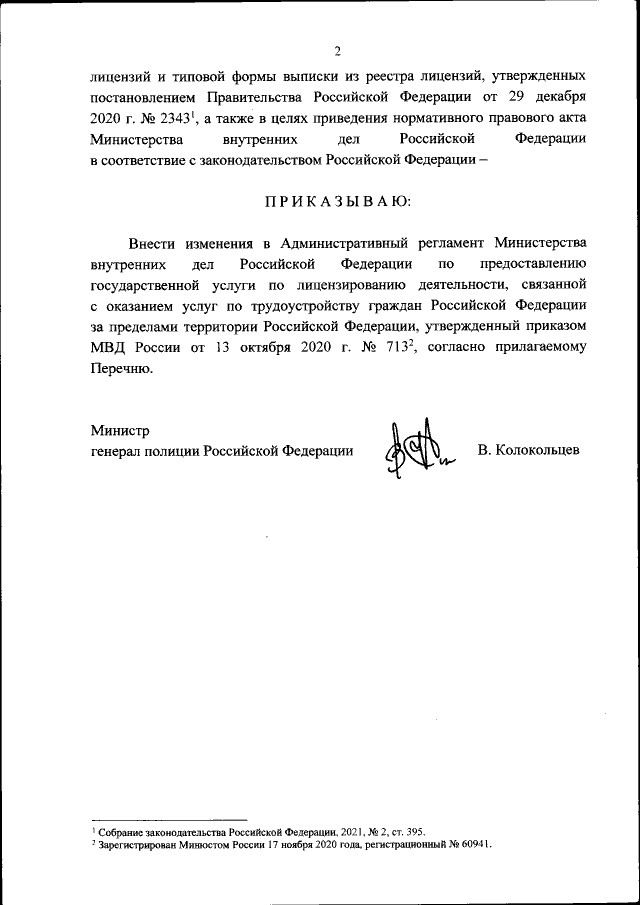 2

лицензий и типовой формы выписки из реестра лицензий, утвержденных постановлением Правительства Российской Федерации от 29 декабря 2020 г. № 2343$^1$, а также в целях приведения нормативного правового акта Министерства внутренних дел Российской Федерации в соответствие с законодательством Российской Федерации –

П Р И К А З Ы В А Ю:

Внести изменения в Административный регламент Министерства внутренних дел Российской Федерации по предоставлению государственной услуги по лицензированию деятельности, связанной с оказанием услуг по трудоустройству граждан Российской Федерации за пределами территории Российской Федерации, утвержденный приказом МВД России от 13 октября 2020 г. № 713$^2$, согласно прилагаемому Перечню.

Министр
генерал полиции Российской Федерации В. Колокольцев

$^1$ Собрание законодательства Российской Федерации, 2021, № 2, ст. 395.
$^2$ Зарегистрирован Минюстом России 17 ноября 2020 года, регистрационный № 60941.